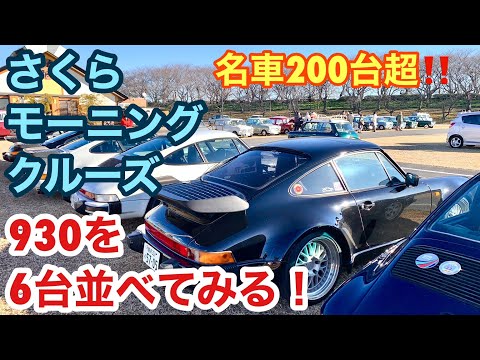 さくら
モーニング
クルーズ

名車200台超‼

930を
6台並べてみる！